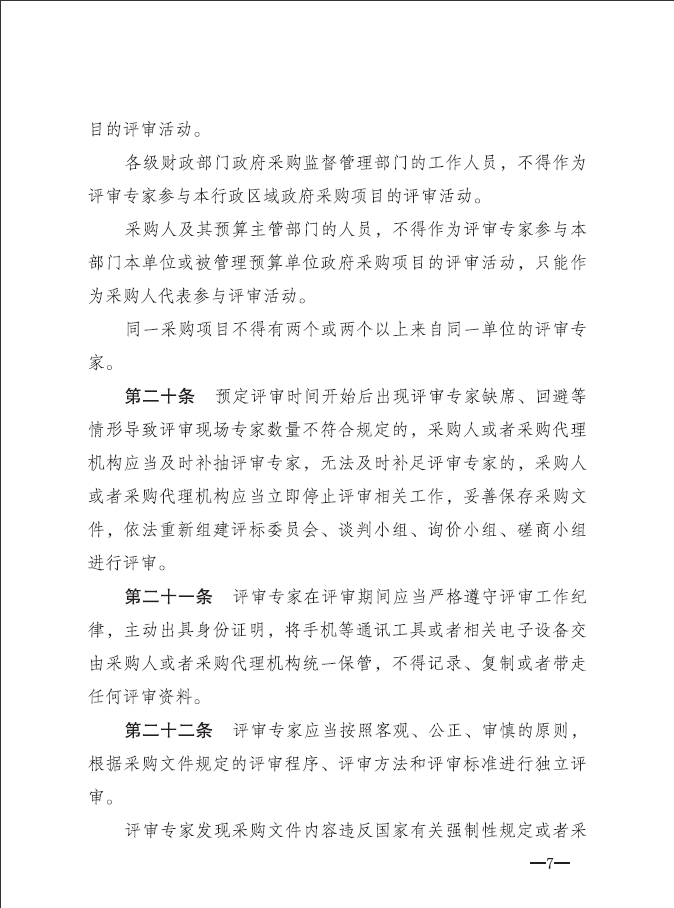 目的评审活动。

各级财政部门政府采购监督管理部门的工作人员，不得作为评审专家参与本行政区域政府采购项目的评审活动。

采购人及其预算主管部门的人员，不得作为评审专家参与本部门本单位或被管理预算单位政府采购项目的评审活动，只能作为采购人代表参与评审活动。

同一采购项目不得有两个或两个以上来自同一单位的评审专家。

第二十条　预定评审时间开始后出现评审专家缺席、回避等情形导致评审现场专家数量不符合规定的，采购人或者采购代理机构应当及时补抽评审专家，无法及时补足评审专家的，采购人或者采购代理机构应当立即停止评审相关工作，妥善保存采购文件，依法重新组建评标委员会、谈判小组、询价小组、磋商小组进行评审。

第二十一条　评审专家在评审期间应当严格遵守评审工作纪律，主动出具身份证明，将手机等通讯工具或者相关电子设备交由采购人或者采购代理机构统一保管，不得记录、复制或者带走任何评审资料。

第二十二条　评审专家应当按照客观、公正、审慎的原则，根据采购文件规定的评审程序、评审方法和评审标准进行独立评审。

评审专家发现采购文件内容违反国家有关强制性规定或者采

—7—